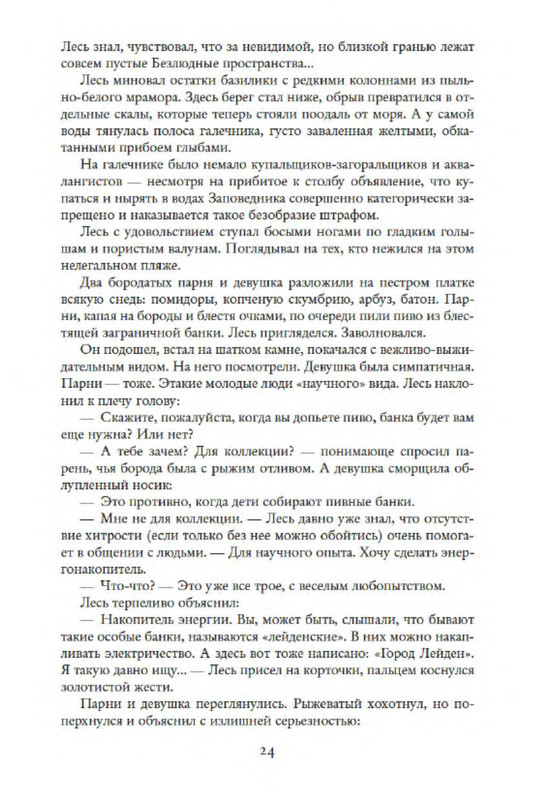 Лесь знал, чувствовал, что за невидимой, но близкой гранью лежат совсем пустые Безлюдные пространства...

Лесь миновал остатки базилики с редкими колоннами из пыльно-белого мрамора. Здесь берег стал ниже, обрыв превратился в отдельные скалы, которые теперь стояли поодаль от моря. А у самой воды тянулась полоса галечника, густо заваленная желтыми, обкатанными прибоем глыбами.

На галечнике было немало купальщиков-загоральщиков и аквалангистов — несмотря на прибитое к столбу объявление, что купаться и нырять в водах Заповедника совершенно категорически запрещено и наказывается такое безобразие штрафом.

Лесь с удовольствием ступал босыми ногами по гладким голышам и пористым валунам. Поглядывал на тех, кто нежился на этом нелегальном пляже.

Два бородатых парня и девушка разложили на пестром платке всякую снедь: помидоры, копченую скумбрию, арбуз, батон. Парни, капая на бороды и блестя очками, по очереди пили пиво из блестящей заграничной банки. Лесь пригляделся. Заволновался.

Он подошел, встал на шатком камне, покачался с вежливо-выжидательным видом. На него посмотрели. Девушка была симпатичная. Парни — тоже. Этакие молодые люди «научного» вида. Лесь наклонил к плечу голову:

— Скажите, пожалуйста, когда вы допьете пиво, банка будет вам еще нужна? Или нет?

— А тебе зачем? Для коллекции? — понимающе спросил парень, чья борода была с рыжим отливом. А девушка сморщила облупленный носик:

— Это противно, когда дети собирают пивные банки.

— Мне не для коллекции. — Лесь давно уже знал, что отсутствие хитрости (если только без нее можно обойтись) очень помогает в общении с людьми. — Для научного опыта. Хочу сделать энергонакопитель.

— Что-что? — Это уже все трое, с веселым любопытством.

Лесь терпеливо объяснил:

— Накопитель энергии. Вы, может быть, слышали, что бывают такие особые банки, называются «лейденские». В них можно накапливать электричество. А здесь вот тоже написано: «Город Лейден». Я такую давно ищу... — Лесь присел на корточки, пальцем коснулся золотистой жести.

Парни и девушка переглянулись. Рыжеватый хохотнул, но поперхнулся и объяснил с излишней серьезностью:

24